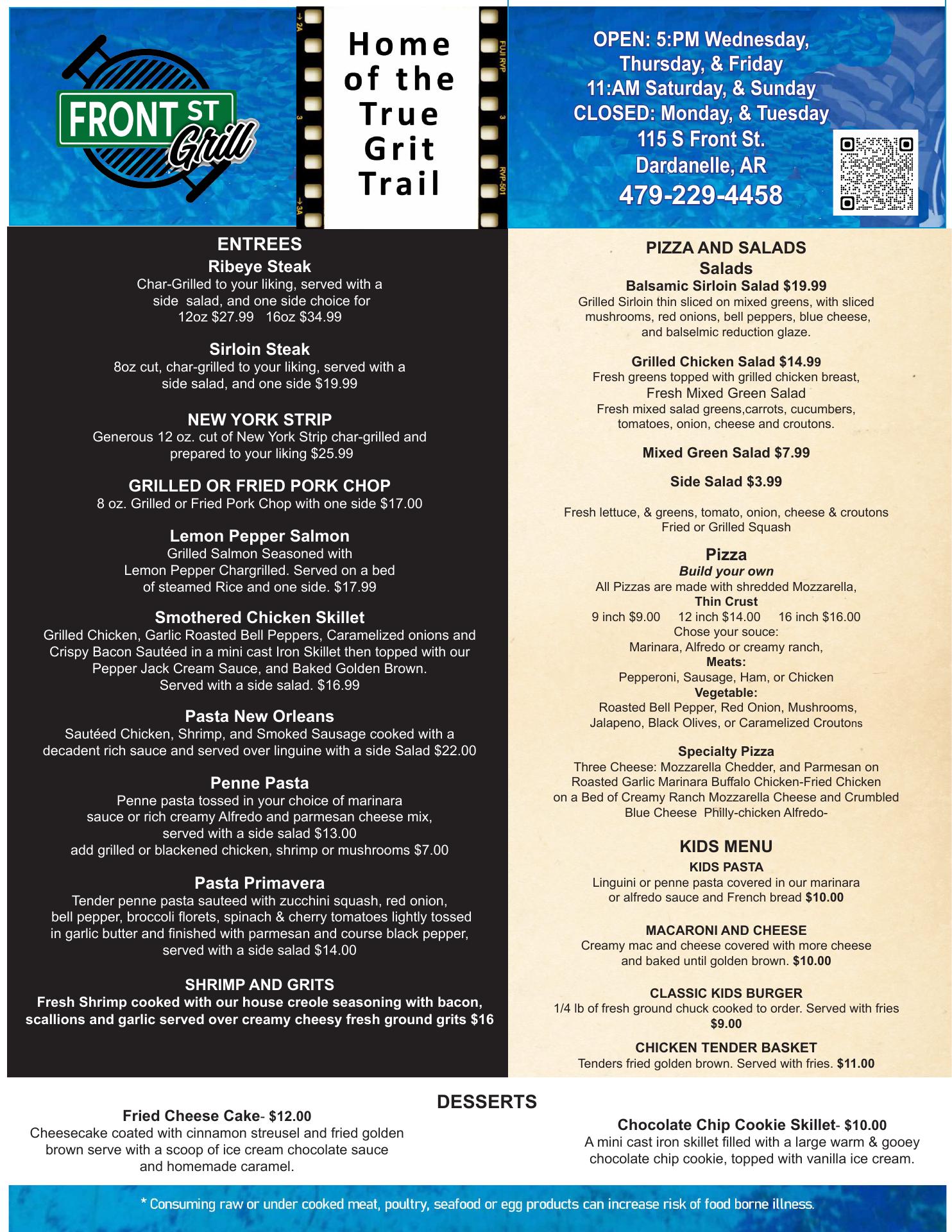 FRONT ST Grill

Home of the True Grit Trail

OPEN: 5:PM Wednesday, Thursday, & Friday
11:AM Saturday, & Sunday
CLOSED: Monday, & Tuesday
115 S Front St.
Dardanelle, AR
479-229-4458

ENTREES

Ribeye Steak
Char-Grilled to your liking, served with a side salad, and one side choice for
12oz $27.99 16oz $34.99

Sirloin Steak
8oz cut, char-grilled to your liking, served with a side salad, and one side $19.99

NEW YORK STRIP
Generous 12 oz. cut of New York Strip char-grilled and prepared to your liking $25.99

GRILLED OR FRIED PORK CHOP
8 oz. Grilled or Fried Pork Chop with one side $17.00

Lemon Pepper Salmon
Grilled Salmon Seasoned with Lemon Pepper Chargrilled. Served on a bed of steamed Rice and one side. $17.99

Smothered Chicken Skillet
Grilled Chicken, Garlic Roasted Bell Peppers, Caramelized onions and Crispy Bacon Sautéed in a mini cast Iron Skillet then topped with our Pepper Jack Cream Sauce, and Baked Golden Brown.
Served with a side salad. $16.99

Pasta New Orleans
Sautéed Chicken, Shrimp, and Smoked Sausage cooked with a decadent rich sauce and served over linguine with a side Salad $22.00

Penne Pasta
Penne pasta tossed in your choice of marinara sauce or rich creamy Alfredo and parmesan cheese mix, served with a side salad $13.00
add grilled or blackened chicken, shrimp or mushrooms $7.00

Pasta Primavera
Tender penne pasta sauteed with zucchini squash, red onion, bell pepper, broccoli florets, spinach & cherry tomatoes lightly tossed in garlic butter and finished with parmesan and course black pepper, served with a side salad $14.00

SHRIMP AND GRITS
Fresh Shrimp cooked with our house creole seasoning with bacon, scallions and garlic served over creamy cheesy fresh ground grits $16

PIZZA AND SALADS
Salads
Balsamic Sirloin Salad $19.99
Grilled Sirloin thin sliced on mixed greens, with sliced mushrooms, red onions, bell peppers, blue cheese, and balselmic reduction glaze.

Grilled Chicken Salad $14.99
Fresh greens topped with grilled chicken breast,
Fresh Mixed Green Salad
Fresh mixed salad greens,carrots, cucumbers, tomatoes, onion, cheese and croutons.

Mixed Green Salad $7.99

Side Salad $3.99

Fresh lettuce, & greens, tomato, onion, cheese & croutons
Fried or Grilled Squash

Pizza
Build your own
All Pizzas are made with shredded Mozzarella,
Thin Crust
9 inch $9.00 12 inch $14.00 16 inch $16.00
Chose your souce:
Marinara, Alfredo or creamy ranch,
Meats:
Pepperoni, Sausage, Ham, or Chicken
Vegetable:
Roasted Bell Pepper, Red Onion, Mushrooms, Jalapeno, Black Olives, or Caramelized Croutons

Specialty Pizza
Three Cheese: Mozzarella Chedder, and Parmesan on Roasted Garlic Marinara Buffalo Chicken-Fried Chicken on a Bed of Creamy Ranch Mozzarella Cheese and Crumbled Blue Cheese Philly-chicken Alfredo-

KIDS MENU
KIDS PASTA
Linguini or penne pasta covered in our marinara or alfredo sauce and French bread $10.00

MACARONI AND CHEESE
Creamy mac and cheese covered with more cheese and baked until golden brown. $10.00

CLASSIC KIDS BURGER
1/4 lb of fresh ground chuck cooked to order. Served with fries $9.00

CHICKEN TENDER BASKET
Tenders fried golden brown. Served with fries. $11.00

DESSERTS

Fried Cheese Cake- $12.00
Cheesecake coated with cinnamon streusel and fried golden brown serve with a scoop of ice cream chocolate sauce and homemade caramel.

Chocolate Chip Cookie Skillet- $10.00
A mini cast iron skillet filled with a large warm & gooey chocolate chip cookie, topped with vanilla ice cream.

* Consuming raw or under cooked meat, poultry, seafood or egg products can increase risk of food borne illness.